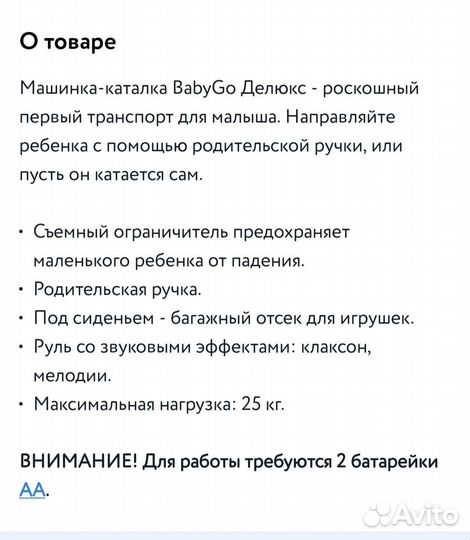 О товаре

Машинка-каталка BabyGo Делюкс - роскошный первый транспорт для малыша. Направляйте ребенка с помощью родительской ручки, или пусть он катается сам.

• Съемный ограничитель предохраняет маленького ребенка от падения.
• Родительская ручка.
• Под сиденьем - багажный отсек для игрушек.
• Руль со звуковыми эффектами: клаксон, мелодии.
• Максимальная нагрузка: 25 кг.

ВНИМАНИЕ! Для работы требуются 2 батарейки АА.

Avito